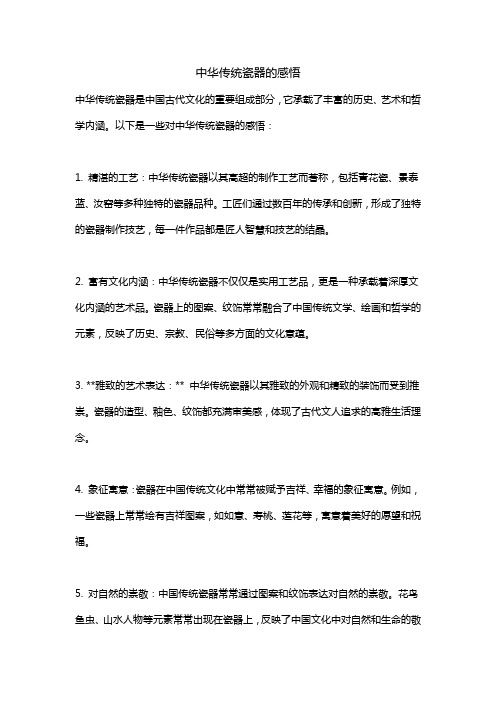 中华传统瓷器的感悟

中华传统瓷器是中国古代文化的重要组成部分，它承载了丰富的历史、艺术和哲学内涵。以下是一些对中华传统瓷器的感悟：

1. 精湛的工艺：中华传统瓷器以其高超的制作工艺而著称，包括青花瓷、景泰蓝、汝窑等多种独特的瓷器品种。工匠们通过数百年的传承和创新，形成了独特的瓷器制作技艺，每一件作品都是匠人智慧和技艺的结晶。

2. 富有文化内涵：中华传统瓷器不仅仅是实用工艺品，更是一种承载着深厚文化内涵的艺术品。瓷器上的图案、纹饰常常融合了中国传统文学、绘画和哲学的元素，反映了历史、宗教、民俗等多方面的文化意蕴。

3. **雅致的艺术表达：** 中华传统瓷器以其雅致的外观和精致的装饰而受到推崇。瓷器的造型、釉色、纹饰都充满审美感，体现了古代文人追求的高雅生活理念。

4. 象征寓意：瓷器在中国传统文化中常常被赋予吉祥、幸福的象征寓意。例如，一些瓷器上常常绘有吉祥图案，如如意、寿桃、莲花等，寓意着美好的愿望和祝福。

5. 对自然的崇敬：中国传统瓷器常常通过图案和纹饰表达对自然的崇敬。花鸟鱼虫、山水人物等元素常常出现在瓷器上，反映了中国文化中对自然和生命的敬